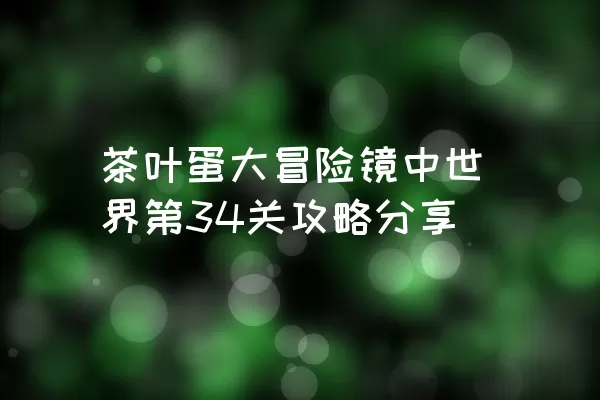 茶叶蛋大冒险镜中世界第34关攻略分享